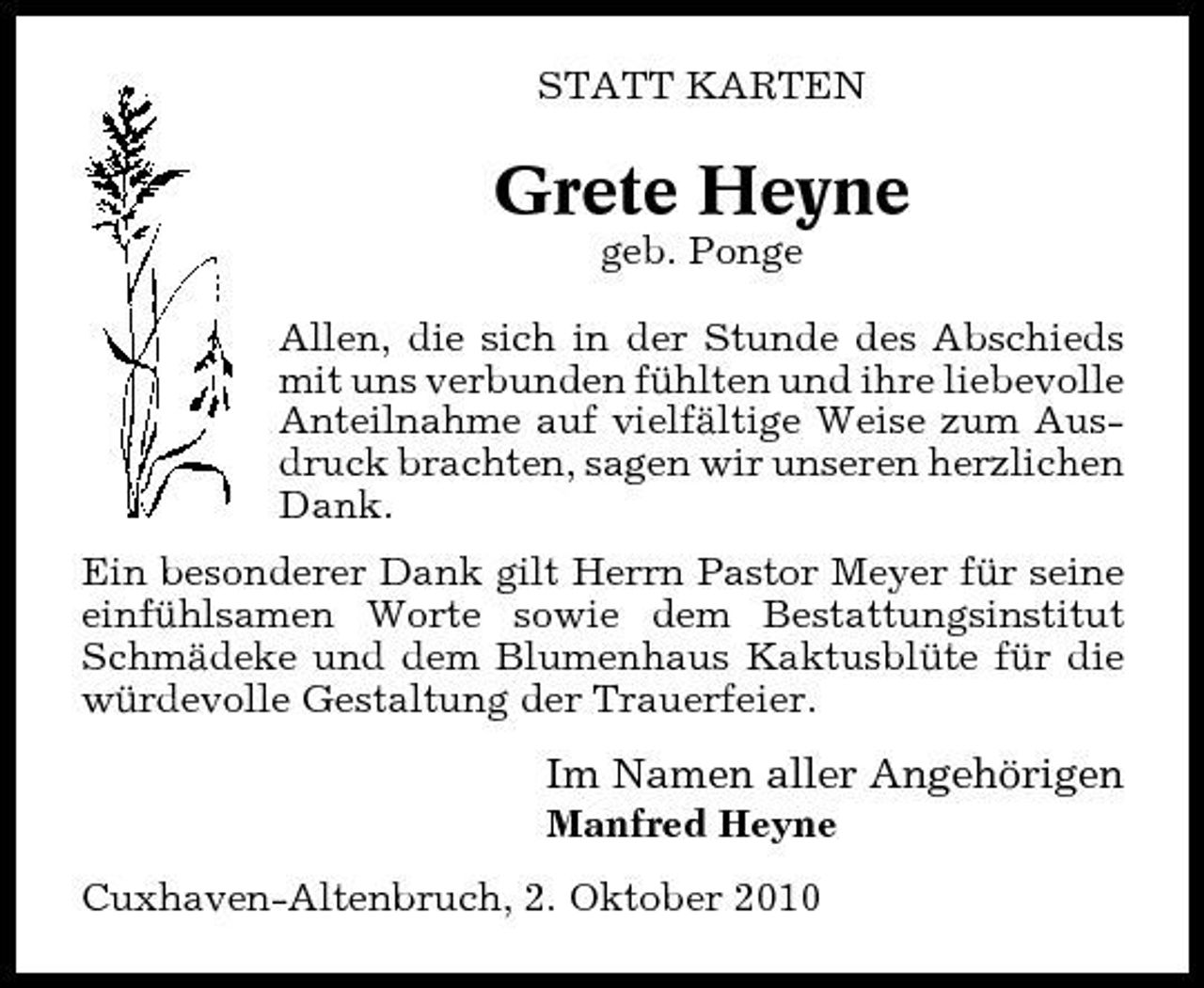 STATT KARTEN

Grete Heyne
geb. Ponge

Allen, die sich in der Stunde des Abschieds mit uns verbunden fühlten und ihre liebevolle Anteilnahme auf vielfältige Weise zum Ausdruck brachten, sagen wir unseren herzlichen Dank.

Ein besonderer Dank gilt Herrn Pastor Meyer für seine einfühlsamen Worte sowie dem Bestattungsinstitut Schmädeke und dem Blumenhaus Kaktusblüte für die würdevolle Gestaltung der Trauerfeier.

Im Namen aller Angehörigen
Manfred Heyne

Cuxhaven-Altenbruch, 2. Oktober 2010